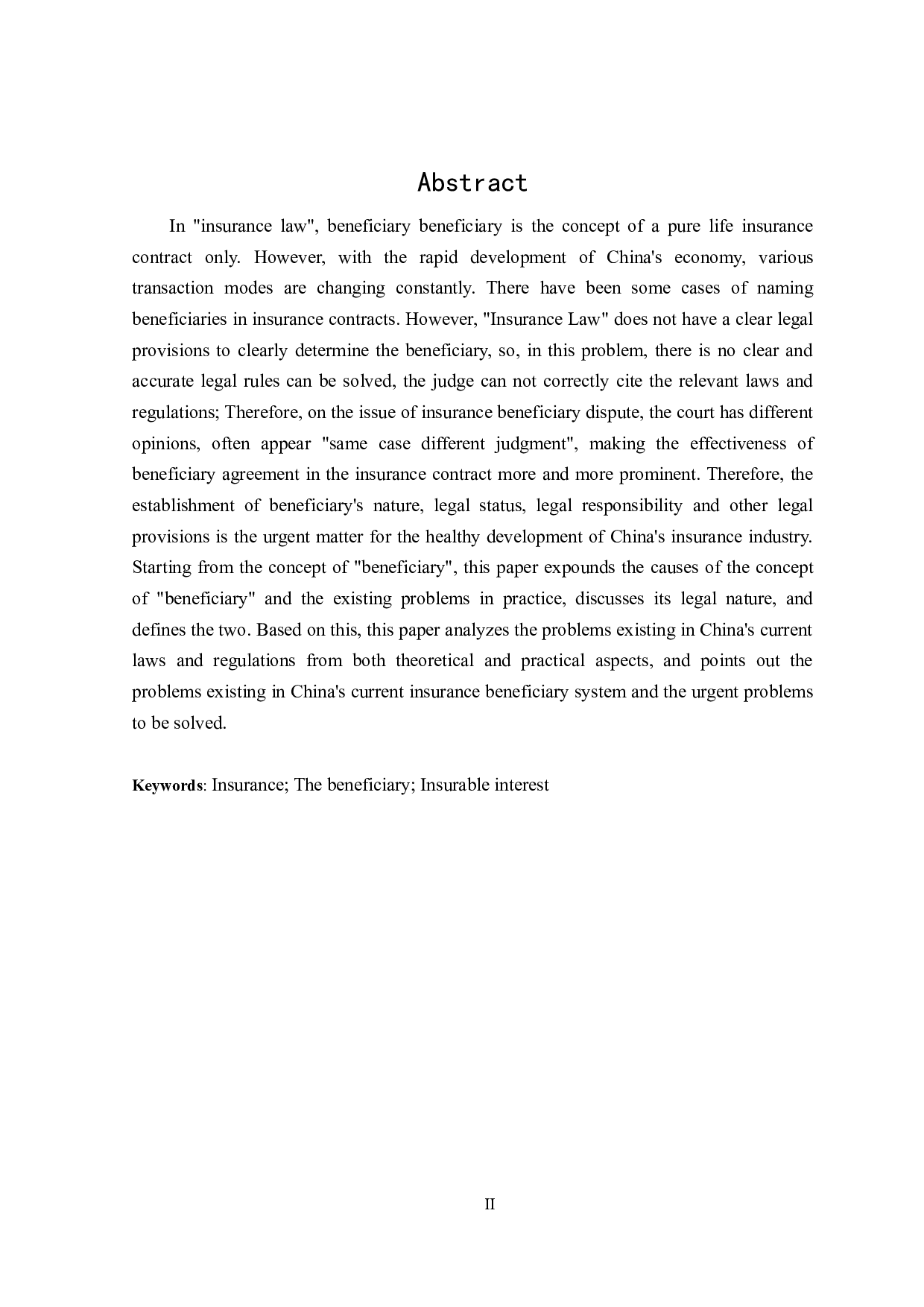 Abstract

In "insurance law", beneficiary beneficiary is the concept of a pure life insurance contract only. However, with the rapid development of China's economy, various transaction modes are changing constantly. There have been some cases of naming beneficiaries in insurance contracts. However, "Insurance Law" does not have a clear legal provisions to clearly determine the beneficiary, so, in this problem, there is no clear and accurate legal rules can be solved, the judge can not correctly cite the relevant laws and regulations; Therefore, on the issue of insurance beneficiary dispute, the court has different opinions, often appear "same case different judgment", making the effectiveness of beneficiary agreement in the insurance contract more and more prominent. Therefore, the establishment of beneficiary's nature, legal status, legal responsibility and other legal provisions is the urgent matter for the healthy development of China's insurance industry. Starting from the concept of "beneficiary", this paper expounds the causes of the concept of "beneficiary" and the existing problems in practice, discusses its legal nature, and defines the two. Based on this, this paper analyzes the problems existing in China's current laws and regulations from both theoretical and practical aspects, and points out the problems existing in China's current insurance beneficiary system and the urgent problems to be solved.

Keywords: Insurance; The beneficiary; Insurable interest

II